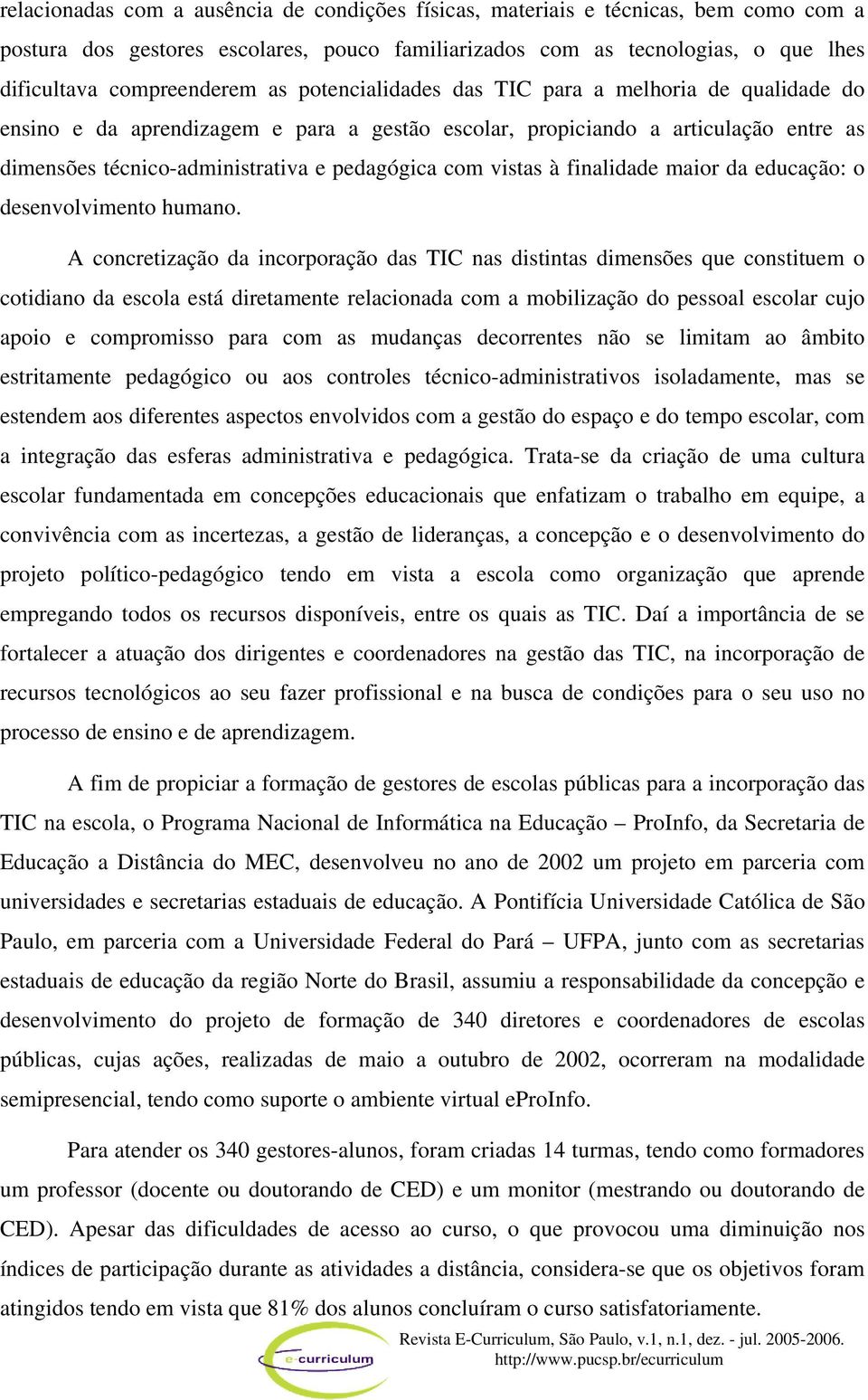 relacionadas com a ausência de condições físicas, materiais e técnicas, bem como com a postura dos gestores escolares, pouco familiarizados com as tecnologias, o que lhes dificultava compreenderem as potencialidades das TIC para a melhoria de qualidade do ensino e da aprendizagem e para a gestão escolar, propiciando a articulação entre as dimensões técnico-administrativa e pedagógica com vistas à finalidade maior da educação: o desenvolvimento humano.

A concretização da incorporação das TIC nas distintas dimensões que constituem o cotidiano da escola está diretamente relacionada com a mobilização do pessoal escolar cujo apoio e compromisso para com as mudanças decorrentes não se limitam ao âmbito estritamente pedagógico ou aos controles técnico-administrativos isoladamente, mas se estendem aos diferentes aspectos envolvidos com a gestão do espaço e do tempo escolar, com a integração das esferas administrativa e pedagógica. Trata-se da criação de uma cultura escolar fundamentada em concepções educacionais que enfatizam o trabalho em equipe, a convivência com as incertezas, a gestão de lideranças, a concepção e o desenvolvimento do projeto político-pedagógico tendo em vista a escola como organização que aprende empregando todos os recursos disponíveis, entre os quais as TIC. Daí a importância de se fortalecer a atuação dos dirigentes e coordenadores na gestão das TIC, na incorporação de recursos tecnológicos ao seu fazer profissional e na busca de condições para o seu uso no processo de ensino e de aprendizagem.

A fim de propiciar a formação de gestores de escolas públicas para a incorporação das TIC na escola, o Programa Nacional de Informática na Educação – ProInfo, da Secretaria de Educação a Distância do MEC, desenvolveu no ano de 2002 um projeto em parceria com universidades e secretarias estaduais de educação. A Pontifícia Universidade Católica de São Paulo, em parceria com a Universidade Federal do Pará – UFPA, junto com as secretarias estaduais de educação da região Norte do Brasil, assumiu a responsabilidade da concepção e desenvolvimento do projeto de formação de 340 diretores e coordenadores de escolas públicas, cujas ações, realizadas de maio a outubro de 2002, ocorreram na modalidade semipresencial, tendo como suporte o ambiente virtual eProInfo.

Para atender os 340 gestores-alunos, foram criadas 14 turmas, tendo como formadores um professor (docente ou doutorando de CED) e um monitor (mestrando ou doutorando de CED). Apesar das dificuldades de acesso ao curso, o que provocou uma diminuição nos índices de participação durante as atividades a distância, considera-se que os objetivos foram atingidos tendo em vista que 81% dos alunos concluíram o curso satisfatoriamente.

e-curriculum
Revista E-Curriculum, São Paulo, v.1, n.1, dez. - jul. 2005-2006.
http://www.pucsp.br/ecurriculum